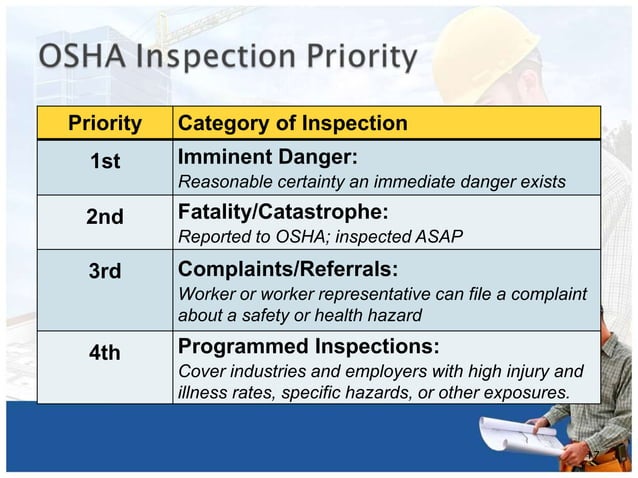 OSHA Inspection Priority

| Priority | Category of Inspection |
|---|---|
| 1st | Imminent Danger: Reasonable certainty an immediate danger exists |
| 2nd | Fatality/Catastrophe: Reported to OSHA; inspected ASAP |
| 3rd | Complaints/Referrals: Worker or worker representative can file a complaint about a safety or health hazard |
| 4th | Programmed Inspections: Cover industries and employers with high injury and illness rates, specific hazards, or other exposures. |